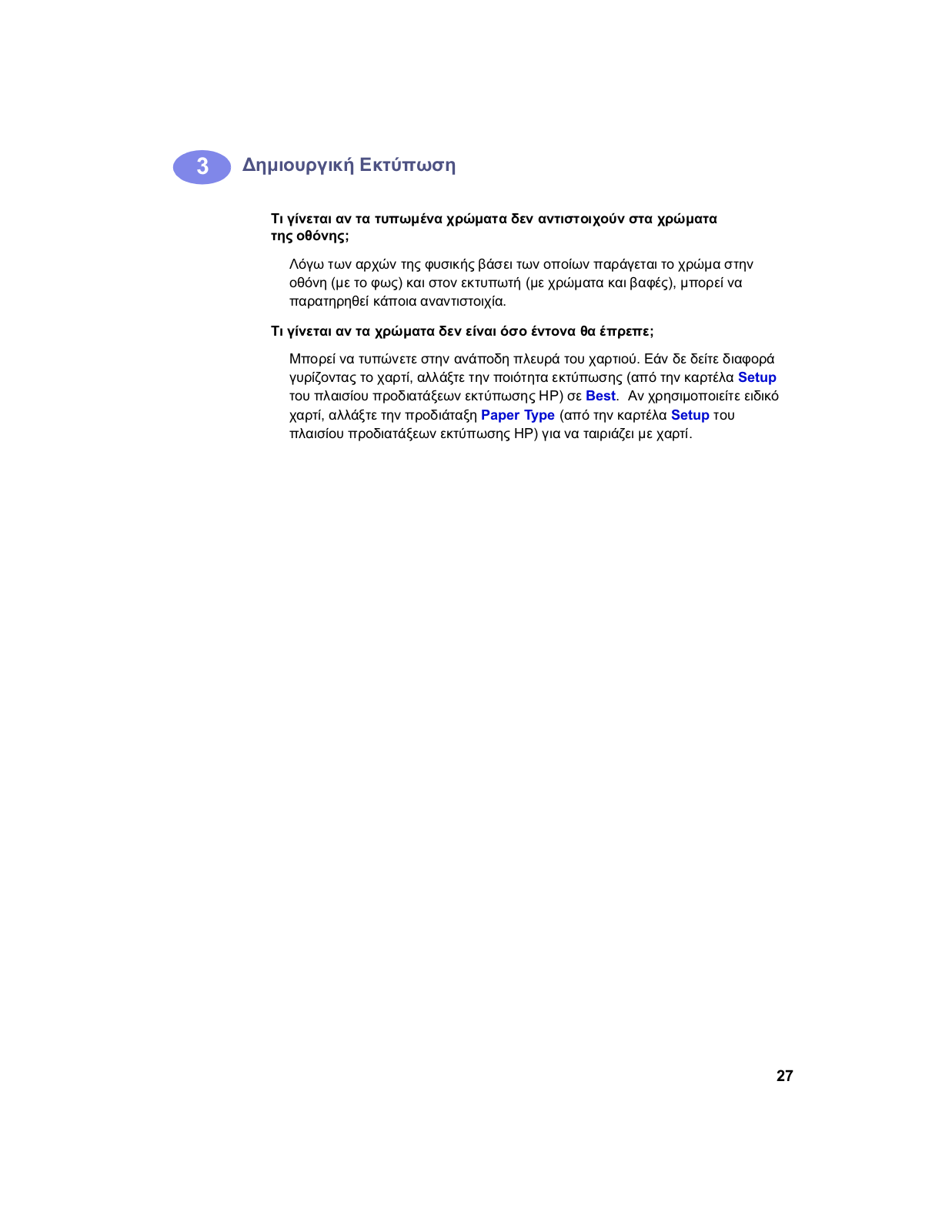 3 Δημιουργική Εκτύπωση

Τι γίνεται αν τα τυπωμένα χρώματα δεν αντιστοιχούν στα χρώματα της οθόνης;

Λόγω των αρχών της φυσικής βάσει των οποίων παράγεται το χρώμα στην οθόνη (με το φως) και στον εκτυπωτή (με χρώματα και βαφές), μπορεί να παρατηρηθεί κάποια αναντιστοιχία.

Τι γίνεται αν τα χρώματα δεν είναι όσο έντονα θα έπρεπε;

Μπορεί να τυπώνετε στην ανάποδη πλευρά του χαρτιού. Εάν δε δείτε διαφορά γυρίζοντας το χαρτί, αλλάξτε την ποιότητα εκτύπωσης (από την καρτέλα Setup του πλαισίου προδιατάξεων εκτύπωσης HP) σε Best. Αν χρησιμοποιείτε ειδικό χαρτί, αλλάξτε την προδιάταξη Paper Type (από την καρτέλα Setup του πλαισίου προδιατάξεων εκτύπωσης HP) για να ταιριάζει με χαρτί.

27